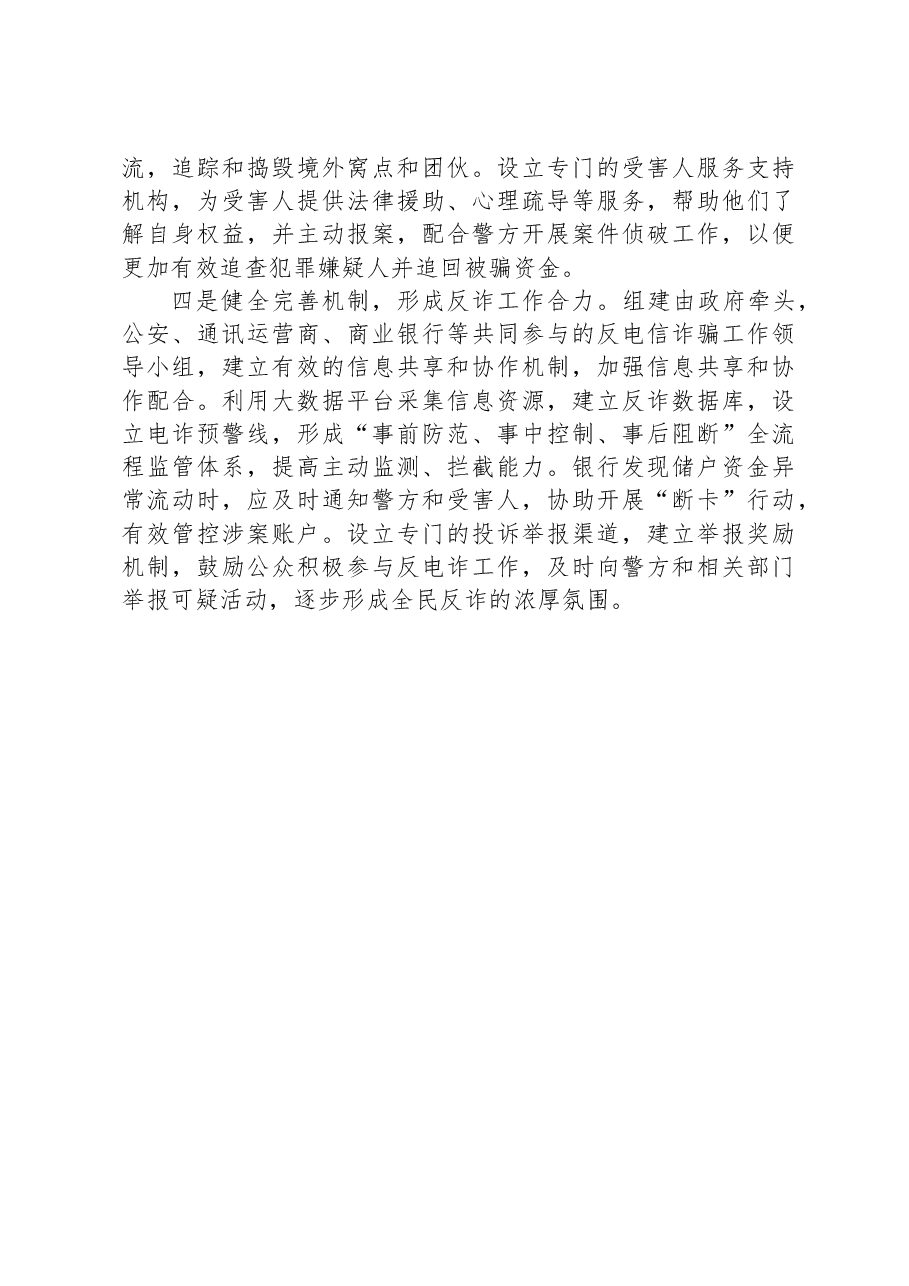 流，追踪和捣毁境外窝点和团伙。设立专门的受害人服务支持机构，为受害人提供法律援助、心理疏导等服务，帮助他们了解自身权益，并主动报案，配合警方开展案件侦破工作，以便更加有效追查犯罪嫌疑人并追回被骗资金。

四是健全完善机制，形成反诈工作合力。组建由政府牵头，公安、通讯运营商、商业银行等共同参与的反电信诈骗工作领导小组，建立有效的信息共享和协作机制，加强信息共享和协作配合。利用大数据平台采集信息资源，建立反诈数据库，设立电诈预警线，形成“事前防范、事中控制、事后阻断”全流程监管体系，提高主动监测、拦截能力。银行发现储户资金异常流动时，应及时通知警方和受害人，协助开展“断卡”行动，有效管控涉案账户。设立专门的投诉举报渠道，建立举报奖励机制，鼓励公众积极参与反电诈工作，及时向警方和相关部门举报可疑活动，逐步形成全民反诈的浓厚氛围。